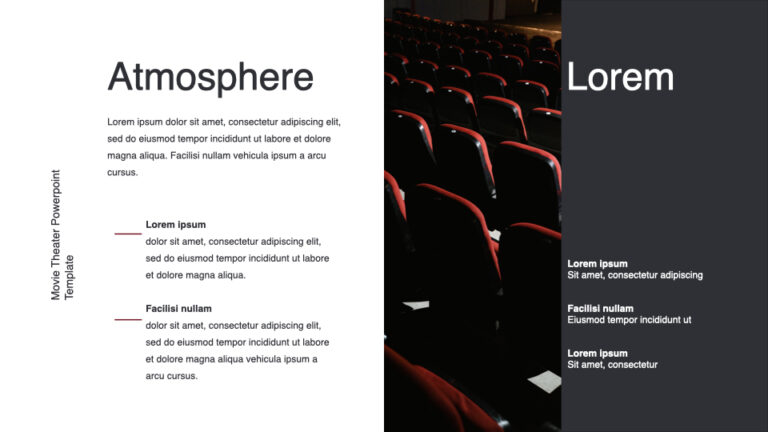 Movie Theater Powerpoint Template

Atmosphere

Lorem ipsum dolor sit amet, consectetur adipiscing elit, sed do eiusmod tempor incididunt ut labore et dolore magna aliqua. Facilisi nullam vehicula ipsum a arcu cursus.

Lorem ipsum
dolor sit amet, consectetur adipiscing elit, sed do eiusmod tempor incididunt ut labore et dolore magna aliqua.

Facilisi nullam
dolor sit amet, consectetur adipiscing elit, sed do eiusmod tempor incididunt ut labore et dolore magna aliqua vehicula ipsum a arcu cursus.

Lorem

Lorem ipsum
Sit amet, consectetur adipiscing

Facilisi nullam
Eiusmod tempor incididunt ut

Lorem ipsum
Sit amet, consectetur